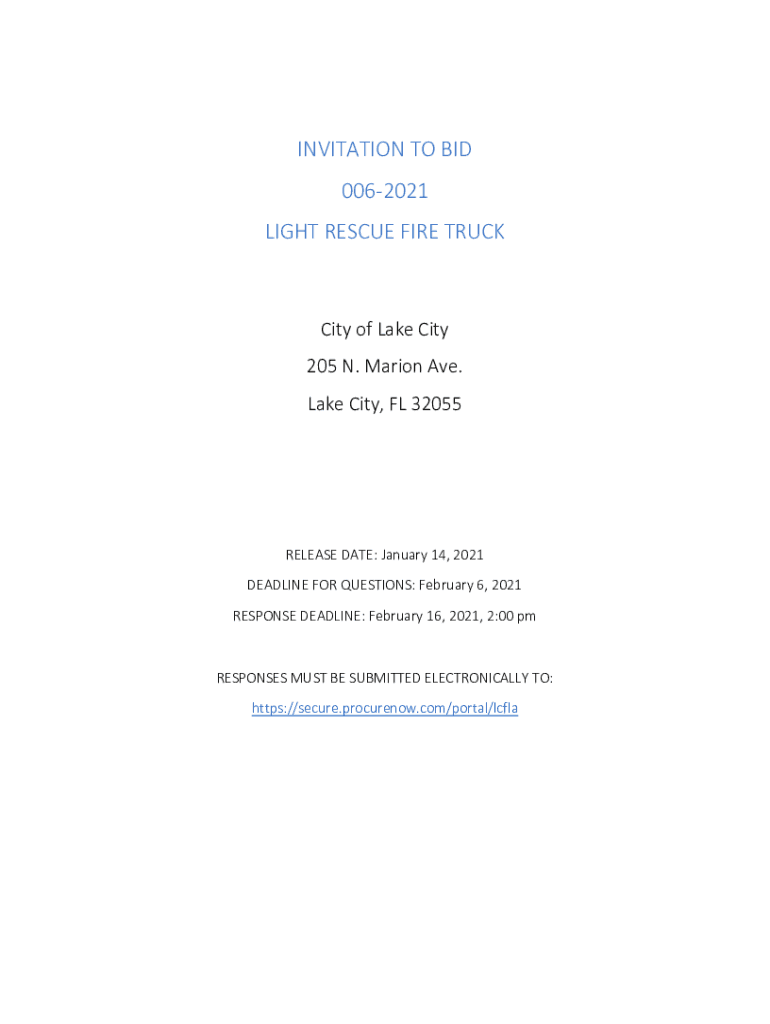 INVITATION TO BID
006-2021
LIGHT RESCUE FIRE TRUCK

City of Lake City
205 N. Marion Ave.
Lake City, FL 32055

RELEASE DATE: January 14, 2021
DEADLINE FOR QUESTIONS: February 6, 2021
RESPONSE DEADLINE: February 16, 2021, 2:00 pm

RESPONSES MUST BE SUBMITTED ELECTRONICALLY TO:
https://secure.procurenow.com/portal/lcfla